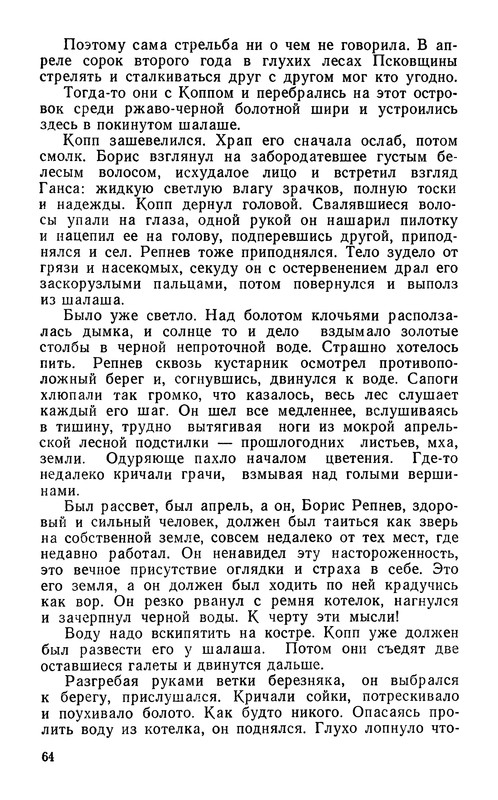 Поэтому сама стрельба ни о чем не говорила. В апреле сорок второго года в глухих лесах Псковщины стрелять и сталкиваться друг с другом мог кто угодно.

Тогда-то они с Коппом и перебрались на этот островок среди ржаво-черной болотной шири и устроились здесь в покинутом шалаше.

Копп зашевелился. Храп его сначала ослаб, потом смолк. Борис взглянул на забородатевшее густым белесым волосом, исхудалое лицо и встретил взгляд Ганса: жидкую светлую влагу зрачков, полную тоски и надежды. Копп дернул головой. Свалявшиеся волосы упали на глаза, одной рукой он нашарил пилотку и нацепил ее на голову, подперевшись другой, приподнялся и сел. Репнев тоже приподнялся. Тело зудело от грязи и насекомых, секунду он с остервенением драл его заскорузлыми пальцами, потом повернулся и выполз из шалаша.

Было уже светло. Над болотом клочьями расползалась дымка, и солнце то и дело вздымало золотые столбы в черной непроточной воде. Страшно хотелось пить. Репнев сквозь кустарник осмотрел противоположный берег и, согнувшись, двинулся к воде. Сапоги хлюпали так громко, что казалось, весь лес слушает каждый его шаг. Он шел все медленнее, вслушиваясь в тишину, трудно вытягивая ноги из мокрой апрельской лесной подстилки — прошлогодних листьев, мха, земли. Одуряюще пахло началом цветения. Где-то недалеко кричали грачи, взмывая над голыми вершинами.

Был рассвет, был апрель, а он, Борис Репнев, здоровый и сильный человек, должен был таиться как зверь на собственной земле, совсем недалеко от тех мест, где недавно работал. Он ненавидел эту настороженность, это вечное присутствие оглядки и страха в себе. Это его земля, а он должен был ходить по ней крадучись как вор. Он резко рванул с ремня котелок, нагнулся и зачерпнул черной воды. К черту эти мысли!

Воду надо вскипятить на костре. Копп уже должен был развести его у шалаша. Потом они съедят две оставшиеся галеты и двинутся дальше.

Разгребая руками ветки березняка, он выбрался к берегу, прислушался. Кричали сойки, потрескивало и поухивало болото. Как будто никого. Опасаясь пролить воду из котелка, он поднялся. Глухо лопнуло что-

64